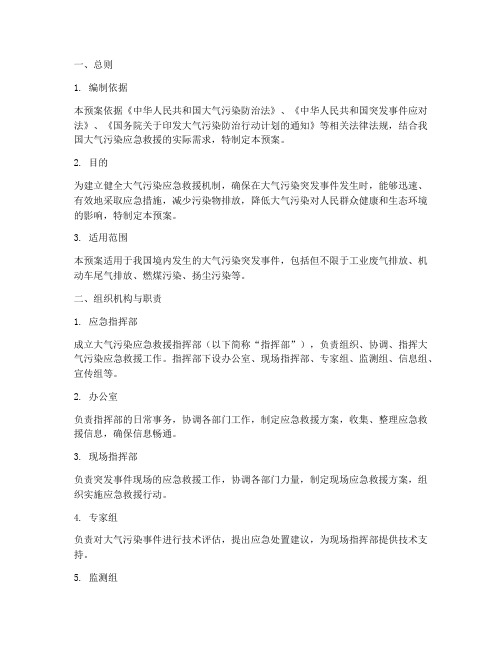 一、总则

1. 编制依据

本预案依据《中华人民共和国大气污染防治法》、《中华人民共和国突发事件应对法》、《国务院关于印发大气污染防治行动计划的通知》等相关法律法规，结合我国大气污染应急救援的实际需求，特制定本预案。

2. 目的

为建立健全大气污染应急救援机制，确保在大气污染突发事件发生时，能够迅速、有效地采取应急措施，减少污染物排放，降低大气污染对人民群众健康和生态环境的影响，特制定本预案。

3. 适用范围

本预案适用于我国境内发生的大气污染突发事件，包括但不限于工业废气排放、机动车尾气排放、燃煤污染、扬尘污染等。

二、组织机构与职责

1. 应急指挥部

成立大气污染应急救援指挥部（以下简称“指挥部”），负责组织、协调、指挥大气污染应急救援工作。指挥部下设办公室、现场指挥部、专家组、监测组、信息组、宣传组等。

2. 办公室

负责指挥部的日常事务，协调各部门工作，制定应急救援方案，收集、整理应急救援信息，确保信息畅通。

3. 现场指挥部

负责突发事件现场的应急救援工作，协调各部门力量，制定现场应急救援方案，组织实施应急救援行动。

4. 专家组

负责对大气污染事件进行技术评估，提出应急处置建议，为现场指挥部提供技术支持。

5. 监测组